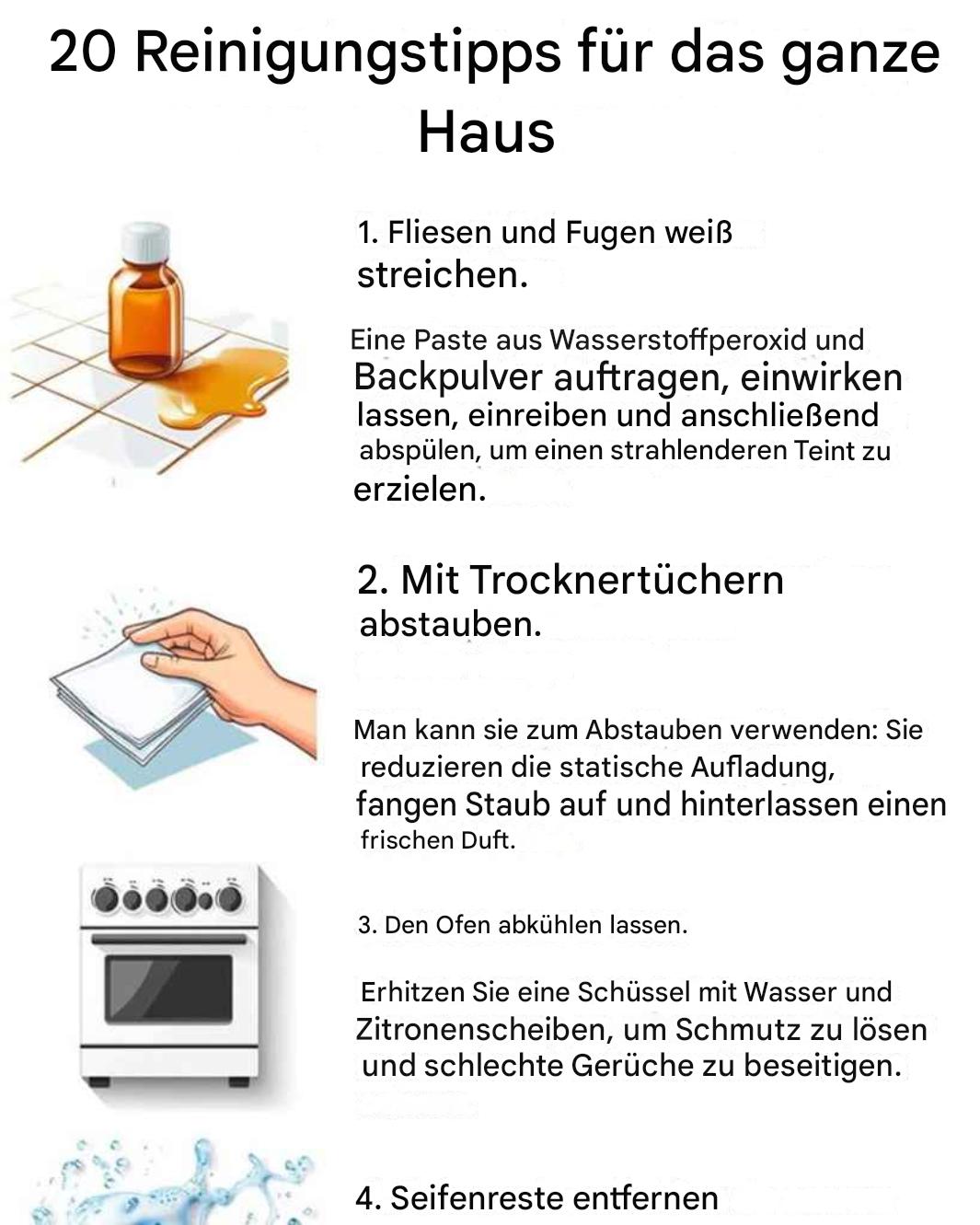 20 Reinigungstipps für das ganze Haus

1. Fliesen und Fugen weiß streichen.

Eine Paste aus Wasserstoffperoxid und Backpulver auftragen, einwirken lassen, einreiben und anschließend abspülen, um einen strahlenderen Teint zu erzielen.

2. Mit Trocknertüchern abstauben.

Man kann sie zum Abstauben verwenden: Sie reduzieren die statische Aufladung, fangen Staub auf und hinterlassen einen frischen Duft.

3. Den Ofen abkühlen lassen.

Erhitzen Sie eine Schüssel mit Wasser und Zitronenscheiben, um Schmutz zu lösen und schlechte Gerüche zu beseitigen.

4. Seifenreste entfernen